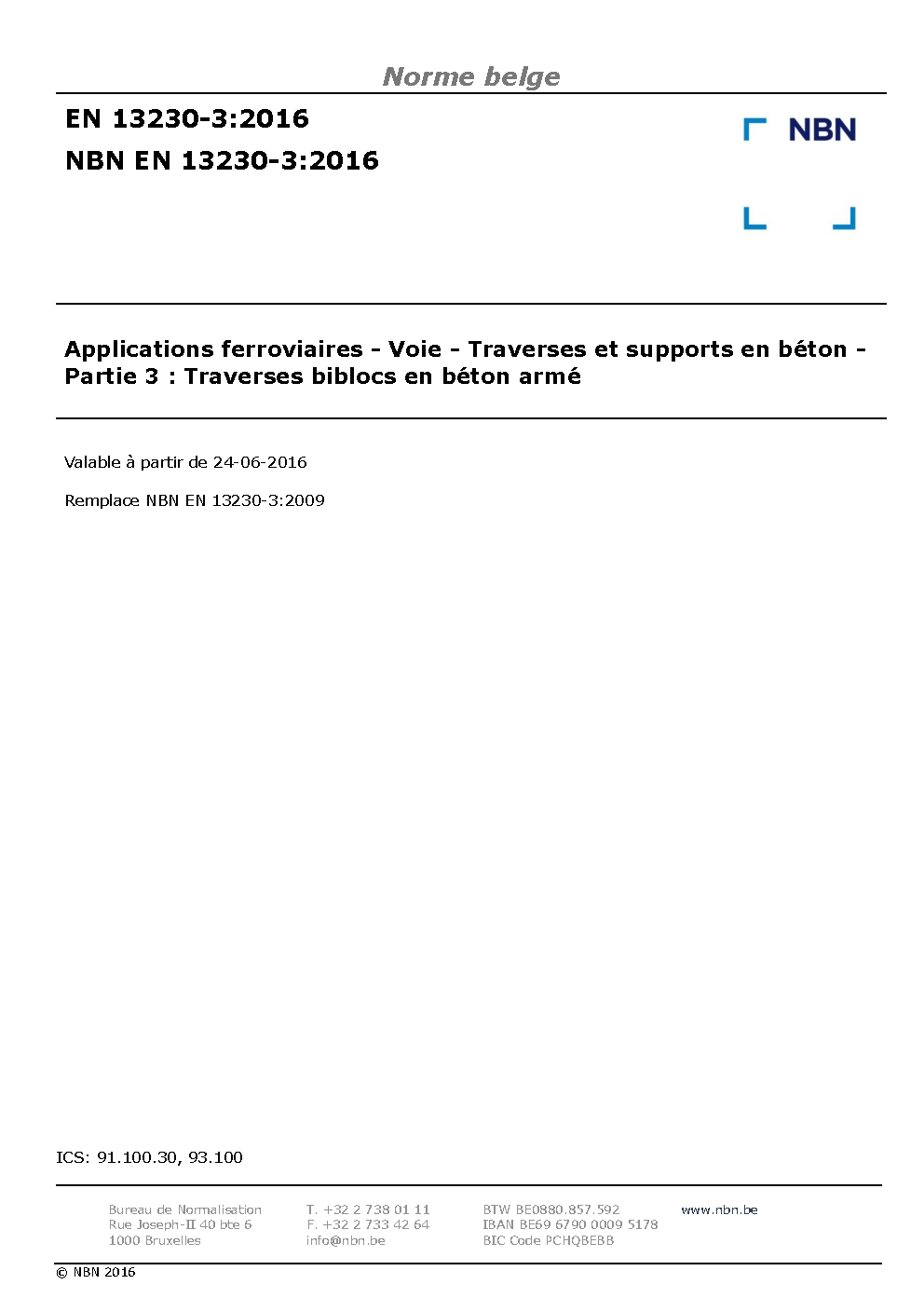 Norme belge

EN 13230-3:2016
NBN EN 13230-3:2016

NBN

Applications ferroviaires - Voie - Traverses et supports en béton - Partie 3 : Traverses biblocs en béton armé

Valable à partir de 24-06-2016

Remplace NBN EN 13230-3:2009

ICS: 91.100.30, 93.100

Bureau de Normalisation
Rue Joseph-II 40 bte 6
1000 Bruxelles

T. +32 2 738 01 11
F. +32 2 733 42 64
info@nbn.be

BTW BE0880.857.592
IBAN BE69 6790 0009 5178
BIC Code PCHQBEBB

www.nbn.be

© NBN 2016